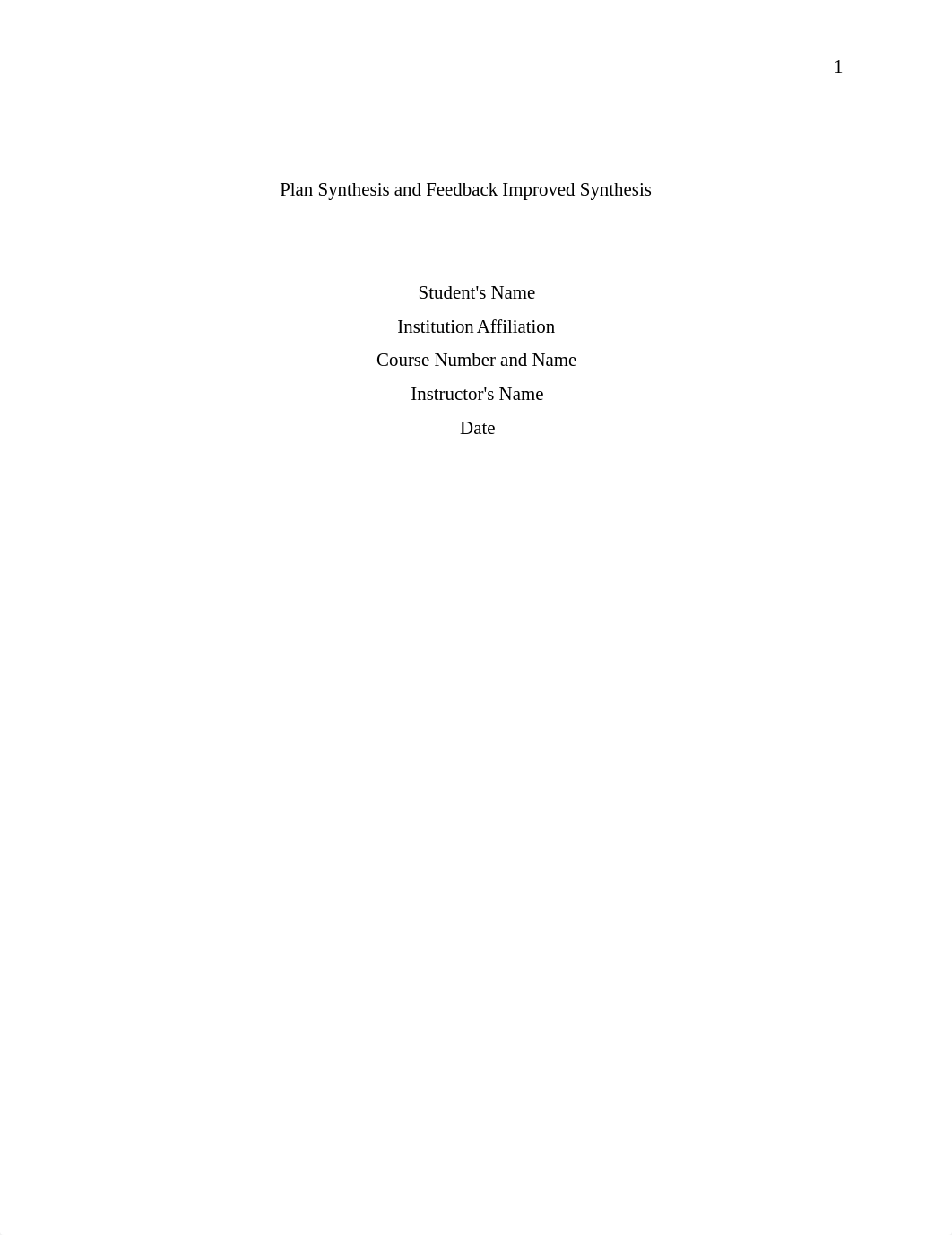 1

Plan Synthesis and Feedback Improved Synthesis

Student's Name

Institution Affiliation

Course Number and Name

Instructor's Name

Date